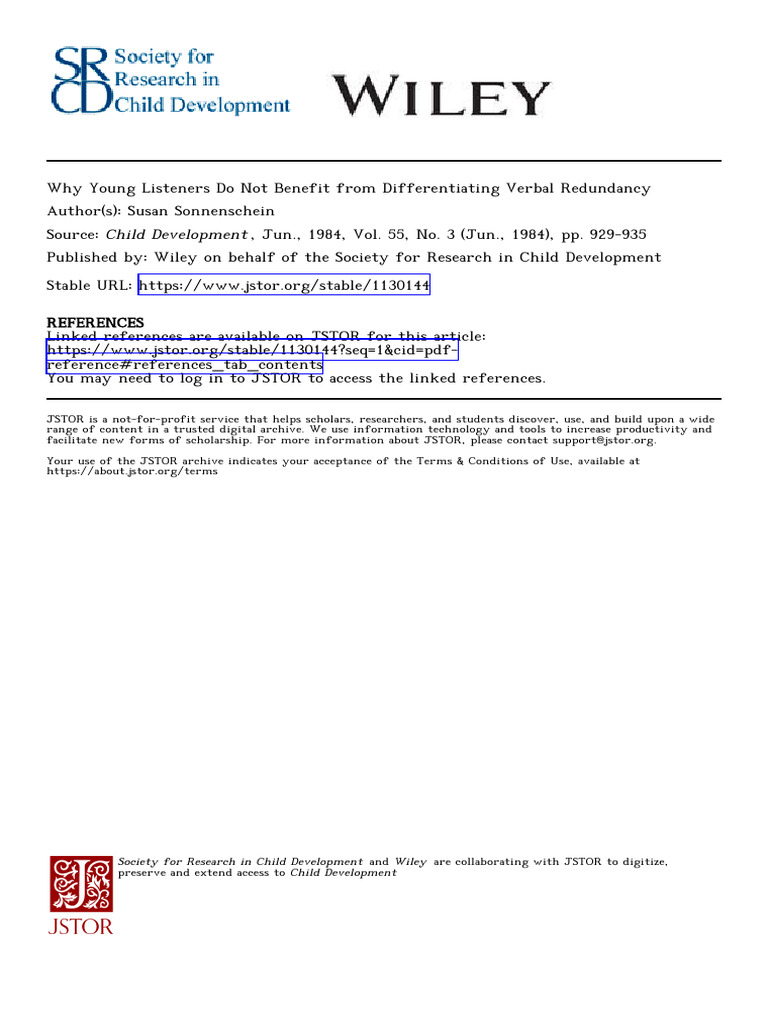 SRCD Society for Research in Child Development

WILEY

Why Young Listeners Do Not Benefit from Differentiating Verbal Redundancy
Author(s): Susan Sonnenschein
Source: Child Development, Jun., 1984, Vol. 55, No. 3 (Jun., 1984), pp. 929-935
Published by: Wiley on behalf of the Society for Research in Child Development
Stable URL: https://www.jstor.org/stable/1130144

REFERENCES
Linked references are available on JSTOR for this article:
https://www.jstor.org/stable/1130144?seq=1&cid=pdf-reference#references_tab_contents
You may need to log in to JSTOR to access the linked references.

JSTOR is a not-for-profit service that helps scholars, researchers, and students discover, use, and build upon a wide range of content in a trusted digital archive. We use information technology and tools to increase productivity and facilitate new forms of scholarship. For more information about JSTOR, please contact support@jstor.org.

Your use of the JSTOR archive indicates your acceptance of the Terms & Conditions of Use, available at https://about.jstor.org/terms

Society for Research in Child Development and Wiley are collaborating with JSTOR to digitize, preserve and extend access to Child Development

JSTOR